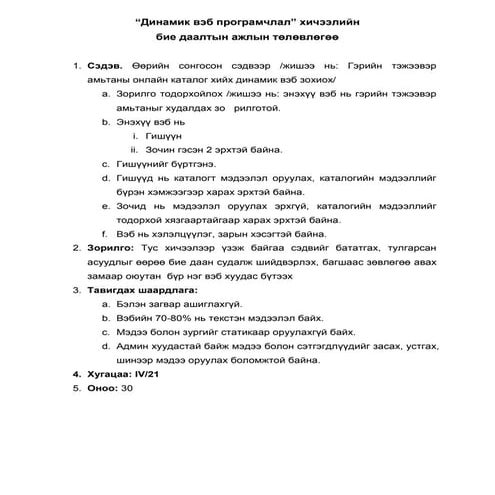 "Динамик вэб програмчлал" хичээлийн
бие даалтын ажлын төлөвлөгөө

1. **Сэдэв.** Өөрийн сонгосон сэдвээр /жишээ нь: Гэрийн тэжээвэр амьтаны онлайн каталог хийх динамик вэб зохиох/
   a. Зорилго тодорхойлох /жишээ нь: энэхүү вэб нь гэрийн тэжээвэр амьтаныг худалдах зо рилготой.
   b. Энэхүү вэб нь
      i. Гишүүн
      ii. Зочин гэсэн 2 эрхтэй байна.
   c. Гишүүнийг бүртгэнэ.
   d. Гишүүд нь каталогт мэдээлэл оруулах, каталогийн мэдээллийг бүрэн хэмжээгээр харах эрхтэй байна.
   e. Зочид нь мэдээлэл оруулах эрхгүй, каталогийн мэдээллийг тодорхой хязгаартайгаар харах эрхтэй байна.
   f. Вэб нь хэлэлцүүлэг, зарын хэсэгтэй байна.
2. **Зорилго:** Тус хичээлээр үзэж байгаа сэдвийг бататгах, тулгарсан асуудлыг өөрөө бие даан судалж шийдвэрлэх, багшаас зөвлөгөө авах замаар оюутан бүр нэг вэб хуудас бүтээх
3. **Тавигдах шаардлага:**
   a. Бэлэн загвар ашиглахгүй.
   b. Вэбийн 70-80% нь текстэн мэдээлэл байх.
   c. Мэдээ болон зургийг статикаар оруулахгүй байх.
   d. Админ хуудастай байж мэдээ болон сэтгэгдлүүдийг засах, устгах, шинээр мэдээ оруулах боломжтой байна.
4. **Хугацаа: IV/21**
5. **Оноо:** 30